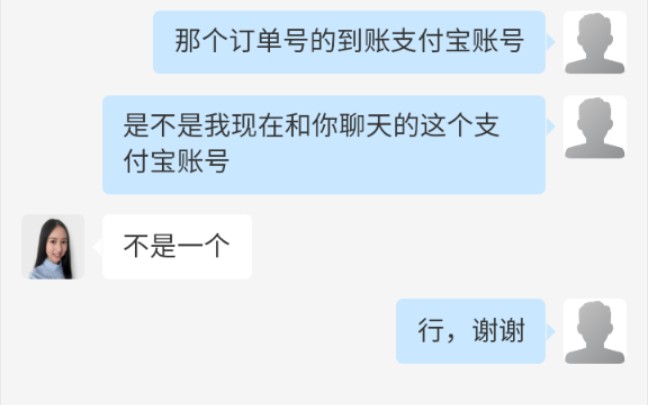 那个订单号的到账支付宝账号

是不是我现在和你聊天的这个支付宝账号

不是一个

行，谢谢